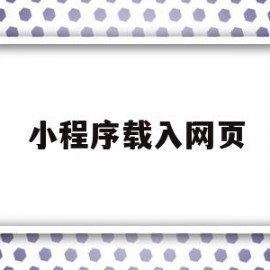 小程序载入网页